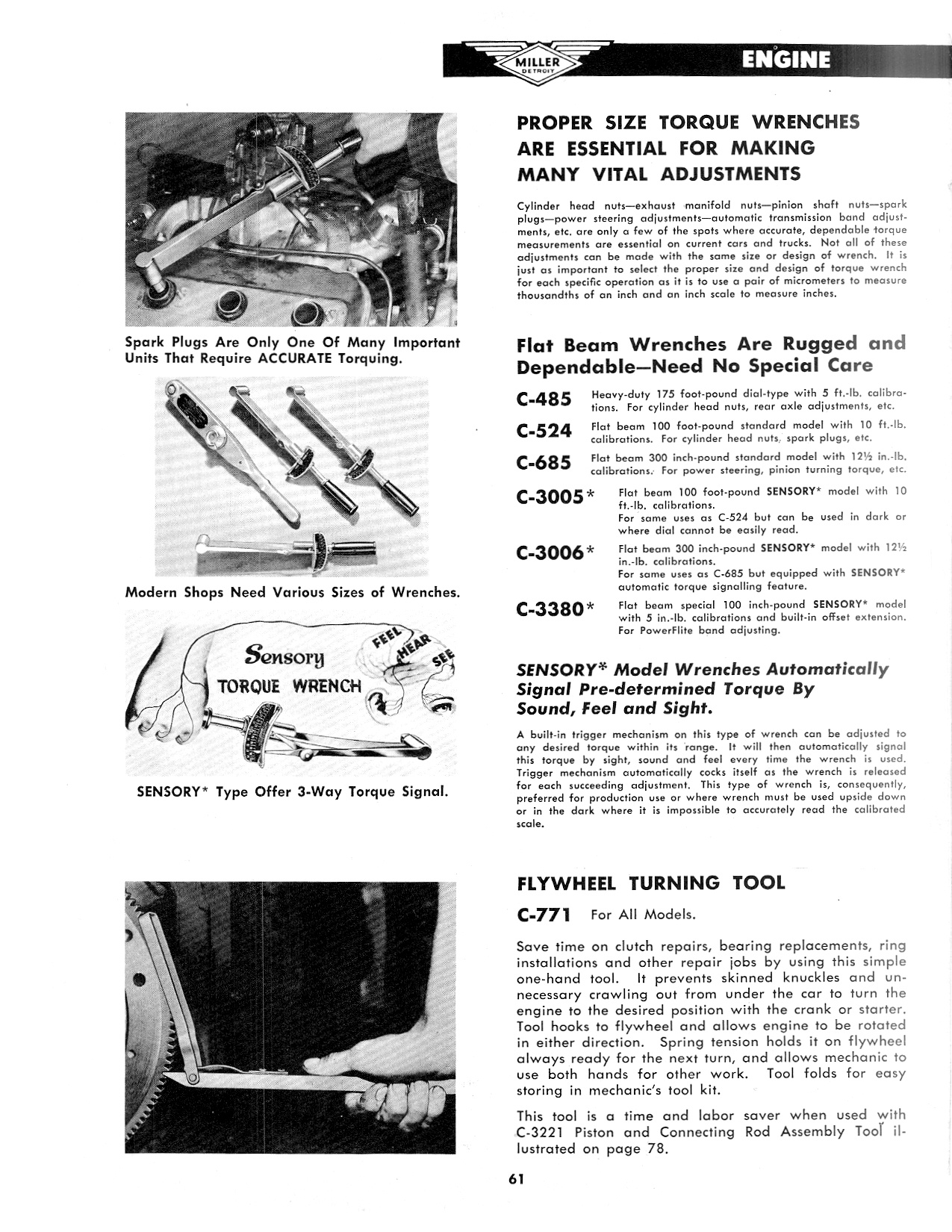 MILLER DETROIT

ENGINE

Spark Plugs Are Only One Of Many Important Units That Require ACCURATE Torquing.

Modern Shops Need Various Sizes of Wrenches.

Sensory TORQUE WRENCH

FEEL HEAR SEE

SENSORY* Type Offer 3-Way Torque Signal.

PROPER SIZE TORQUE WRENCHES ARE ESSENTIAL FOR MAKING MANY VITAL ADJUSTMENTS

Cylinder head nuts—exhaust manifold nuts—pinion shaft nuts—spark plugs—power steering adjustments—automatic transmission band adjustments, etc. are only a few of the spots where accurate, dependable torque measurements are essential on current cars and trucks. Not all of these adjustments can be made with the same size or design of wrench. It is just as important to select the proper size and design of torque wrench for each specific operation as it is to use a pair of micrometers to measure thousandths of an inch and an inch scale to measure inches.

Flat Beam Wrenches Are Rugged and Dependable—Need No Special Care

C-485 Heavy-duty 175 foot-pound dial-type with 5 ft.-lb. calibrations. For cylinder head nuts, rear axle adjustments, etc.

C-524 Flat beam 100 foot-pound standard model with 10 ft.-lb. calibrations. For cylinder head nuts, spark plugs, etc.

C-685 Flat beam 300 inch-pound standard model with 12½ in.-lb. calibrations. For power steering, pinion turning torque, etc.

C-3005* Flat beam 100 foot-pound SENSORY* model with 10 ft.-lb. calibrations.
For same uses as C-524 but can be used in dark or where dial cannot be easily read.

C-3006* Flat beam 300 inch-pound SENSORY* model with 12½ in.-lb. calibrations.
For same uses as C-685 but equipped with SENSORY* automatic torque signalling feature.

C-3380* Flat beam special 100 inch-pound SENSORY* model with 5 in.-lb. calibrations and built-in offset extension. For PowerFlite band adjusting.

SENSORY* Model Wrenches Automatically Signal Pre-determined Torque By Sound, Feel and Sight.

A built-in trigger mechanism on this type of wrench can be adjusted to any desired torque within its range. It will then automatically signal this torque by sight, sound and feel every time the wrench is used. Trigger mechanism automatically cocks itself as the wrench is released for each succeeding adjustment. This type of wrench is, consequently, preferred for production use or where wrench must be used upside down or in the dark where it is impossible to accurately read the calibrated scale.

FLYWHEEL TURNING TOOL

C-771 For All Models.

Save time on clutch repairs, bearing replacements, ring installations and other repair jobs by using this simple one-hand tool. It prevents skinned knuckles and unnecessary crawling out from under the car to turn the engine to the desired position with the crank or starter. Tool hooks to flywheel and allows engine to be rotated in either direction. Spring tension holds it on flywheel always ready for the next turn, and allows mechanic to use both hands for other work. Tool folds for easy storing in mechanic's tool kit.

This tool is a time and labor saver when used with C-3221 Piston and Connecting Rod Assembly Tool illustrated on page 78.

61